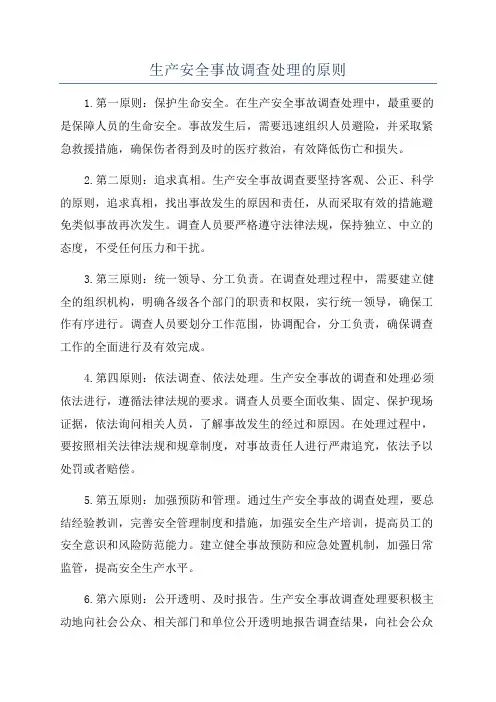 生产安全事故调查处理的原则

1.第一原则：保护生命安全。在生产安全事故调查处理中，最重要的是保障人员的生命安全。事故发生后，需要迅速组织人员避险，并采取紧急救援措施，确保伤者得到及时的医疗救治，有效降低伤亡和损失。

2.第二原则：追求真相。生产安全事故调查要坚持客观、公正、科学的原则，追求真相，找出事故发生的原因和责任，从而采取有效的措施避免类似事故再次发生。调查人员要严格遵守法律法规，保持独立、中立的态度，不受任何压力和干扰。

3.第三原则：统一领导、分工负责。在调查处理过程中，需要建立健全的组织机构，明确各级各个部门的职责和权限，实行统一领导，确保工作有序进行。调查人员要划分工作范围，协调配合，分工负责，确保调查工作的全面进行及有效完成。

4.第四原则：依法调查、依法处理。生产安全事故的调查和处理必须依法进行，遵循法律法规的要求。调查人员要全面收集、固定、保护现场证据，依法询问相关人员，了解事故发生的经过和原因。在处理过程中，要按照相关法律法规和规章制度，对事故责任人进行严肃追究，依法予以处罚或者赔偿。

5.第五原则：加强预防和管理。通过生产安全事故的调查处理，要总结经验教训，完善安全管理制度和措施，加强安全生产培训，提高员工的安全意识和风险防范能力。建立健全事故预防和应急处置机制，加强日常监管，提高安全生产水平。

6.第六原则：公开透明、及时报告。生产安全事故调查处理要积极主动地向社会公众、相关部门和单位公开透明地报告调查结果，向社会公众